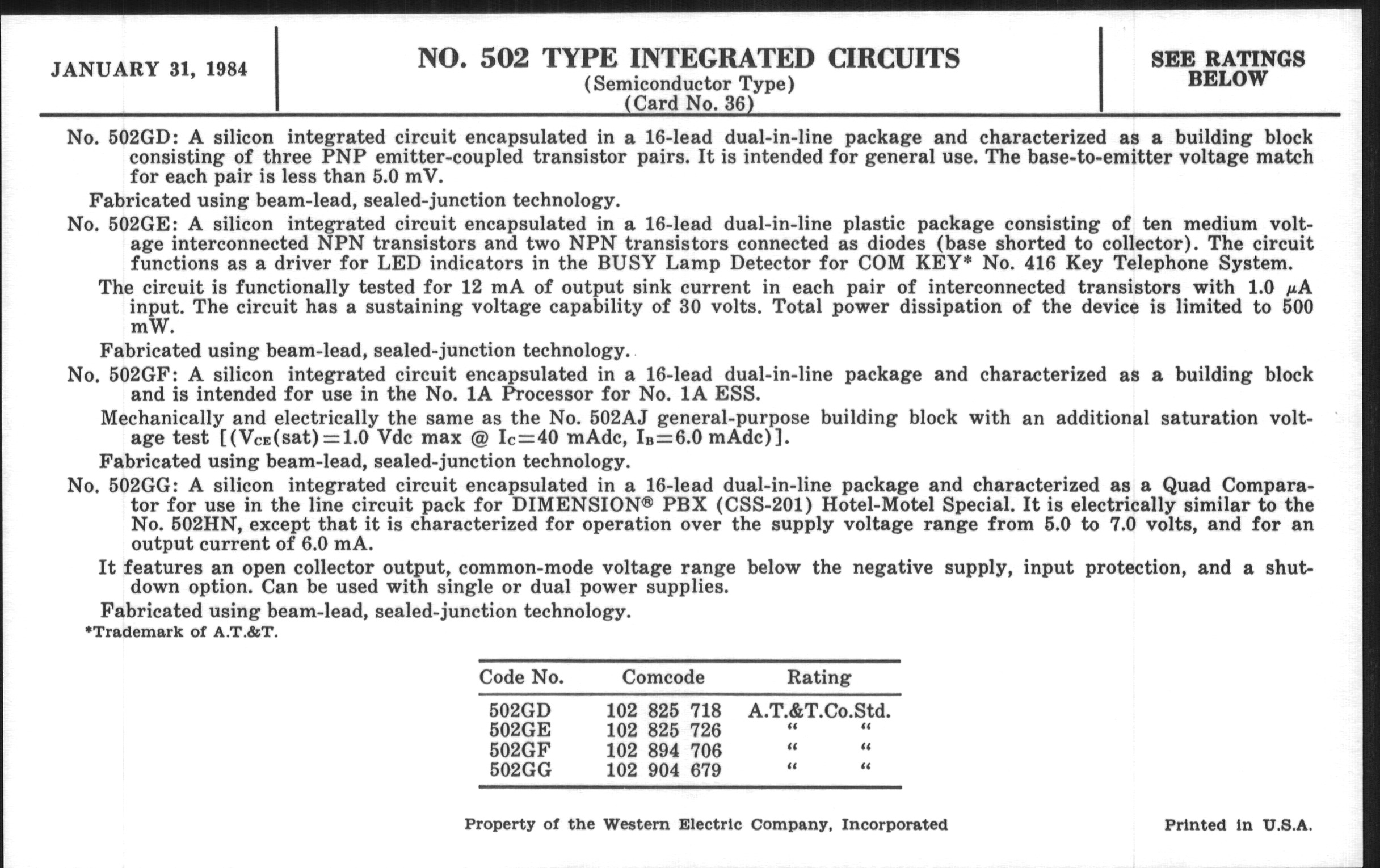 JANUARY 31, 1984

NO. 502 TYPE INTEGRATED CIRCUITS
(Semiconductor Type)
(Card No. 36)

SEE RATINGS BELOW

No. 502GD: A silicon integrated circuit encapsulated in a 16-lead dual-in-line package and characterized as a building block consisting of three PNP emitter-coupled transistor pairs. It is intended for general use. The base-to-emitter voltage match for each pair is less than 5.0 mV.

Fabricated using beam-lead, sealed-junction technology.

No. 502GE: A silicon integrated circuit encapsulated in a 16-lead dual-in-line plastic package consisting of ten medium voltage interconnected NPN transistors and two NPN transistors connected as diodes (base shorted to collector). The circuit functions as a driver for LED indicators in the BUSY Lamp Detector for COM KEY* No. 416 Key Telephone System.

The circuit is functionally tested for 12 mA of output sink current in each pair of interconnected transistors with 1.0 $\mu$A input. The circuit has a sustaining voltage capability of 30 volts. Total power dissipation of the device is limited to 500 mW.

Fabricated using beam-lead, sealed-junction technology.

No. 502GF: A silicon integrated circuit encapsulated in a 16-lead dual-in-line package and characterized as a building block and is intended for use in the No. 1A Processor for No. 1A ESS.

Mechanically and electrically the same as the No. 502AJ general-purpose building block with an additional saturation voltage test [($V_{CE}$(sat)=1.0 Vdc max @ $I_C$=40 mAdc, $I_B$=6.0 mAdc)].

Fabricated using beam-lead, sealed-junction technology.

No. 502GG: A silicon integrated circuit encapsulated in a 16-lead dual-in-line package and characterized as a Quad Comparator for use in the line circuit pack for DIMENSION® PBX (CSS-201) Hotel-Motel Special. It is electrically similar to the No. 502HN, except that it is characterized for operation over the supply voltage range from 5.0 to 7.0 volts, and for an output current of 6.0 mA.

It features an open collector output, common-mode voltage range below the negative supply, input protection, and a shutdown option. Can be used with single or dual power supplies.

Fabricated using beam-lead, sealed-junction technology.

*Trademark of A.T.&T.

| Code No. | Comcode | Rating |
|---|---|---|
| 502GD | 102 825 718 | A.T.&T.Co.Std. |
| 502GE | 102 825 726 | " " |
| 502GF | 102 894 706 | " " |
| 502GG | 102 904 679 | " " |

Property of the Western Electric Company, Incorporated

Printed in U.S.A.